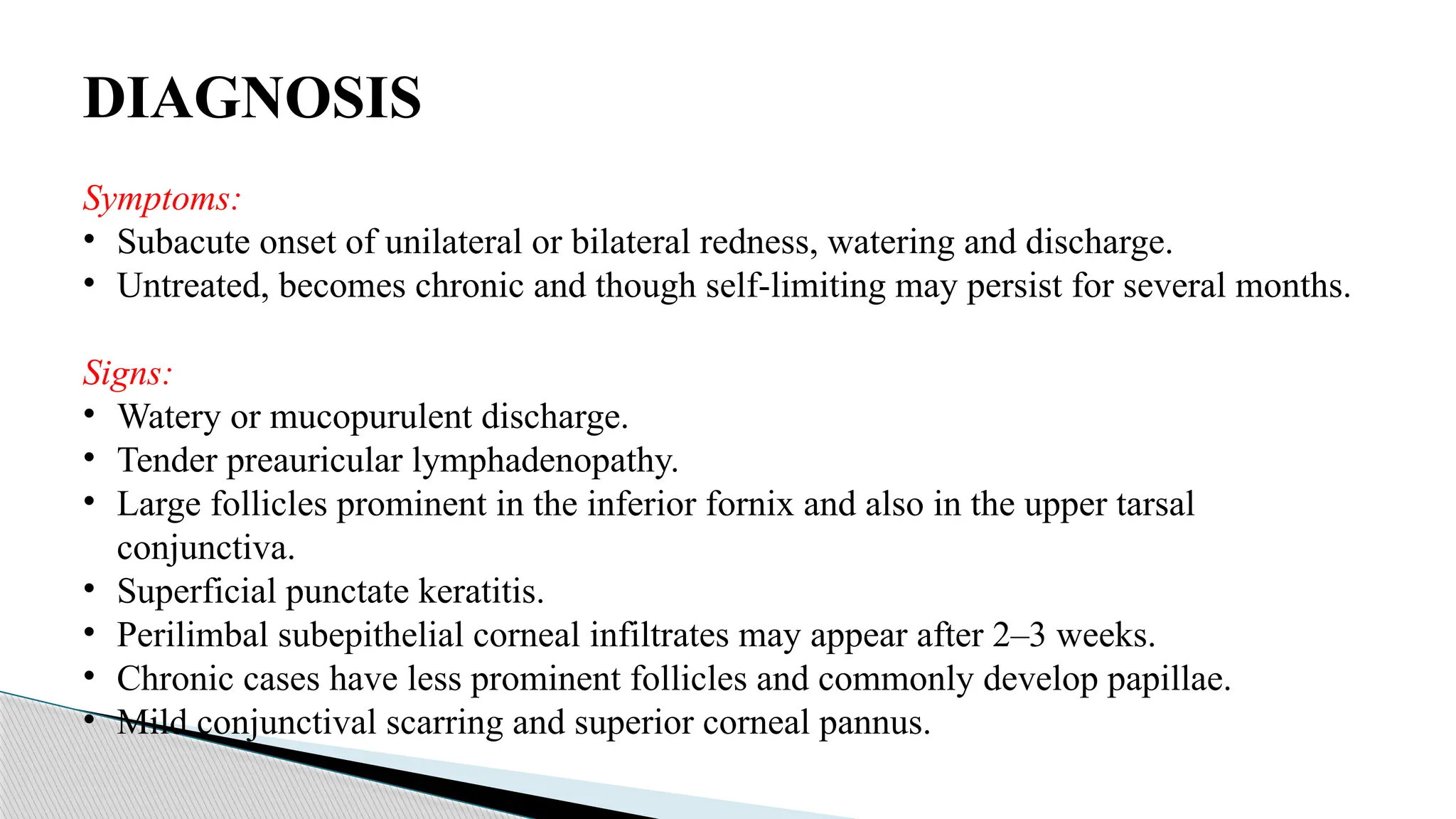 DIAGNOSIS

Symptoms:
• Subacute onset of unilateral or bilateral redness, watering and discharge.
• Untreated, becomes chronic and though self-limiting may persist for several months.

Signs:
• Watery or mucopurulent discharge.
• Tender preauricular lymphadenopathy.
• Large follicles prominent in the inferior fornix and also in the upper tarsal conjunctiva.
• Superficial punctate keratitis.
• Perilimbal subepithelial corneal infiltrates may appear after 2–3 weeks.
• Chronic cases have less prominent follicles and commonly develop papillae.
• Mild conjunctival scarring and superior corneal pannus.